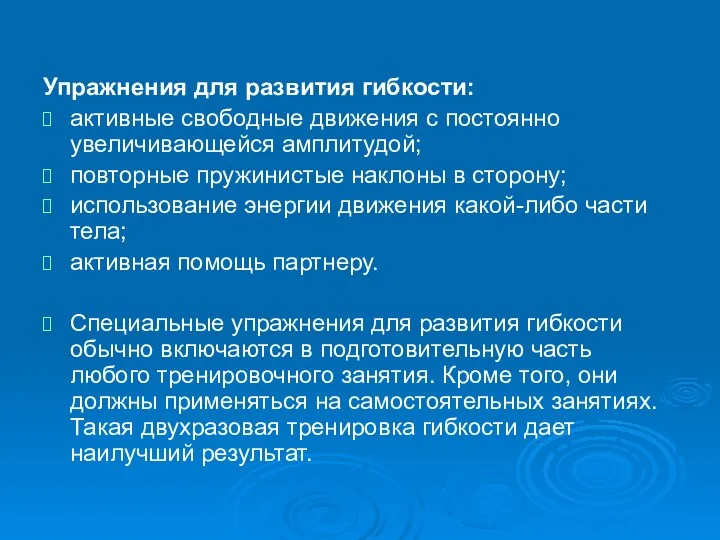 Упражнения для развития гибкости:

активные свободные движения с постоянно увеличивающейся амплитудой;

повторные пружинистые наклоны в сторону;

использование энергии движения какой-либо части тела;

активная помощь партнеру.

Специальные упражнения для развития гибкости обычно включаются в подготовительную часть любого тренировочного занятия. Кроме того, они должны применяться на самостоятельных занятиях. Такая двухразовая тренировка гибкости дает наилучший результат.